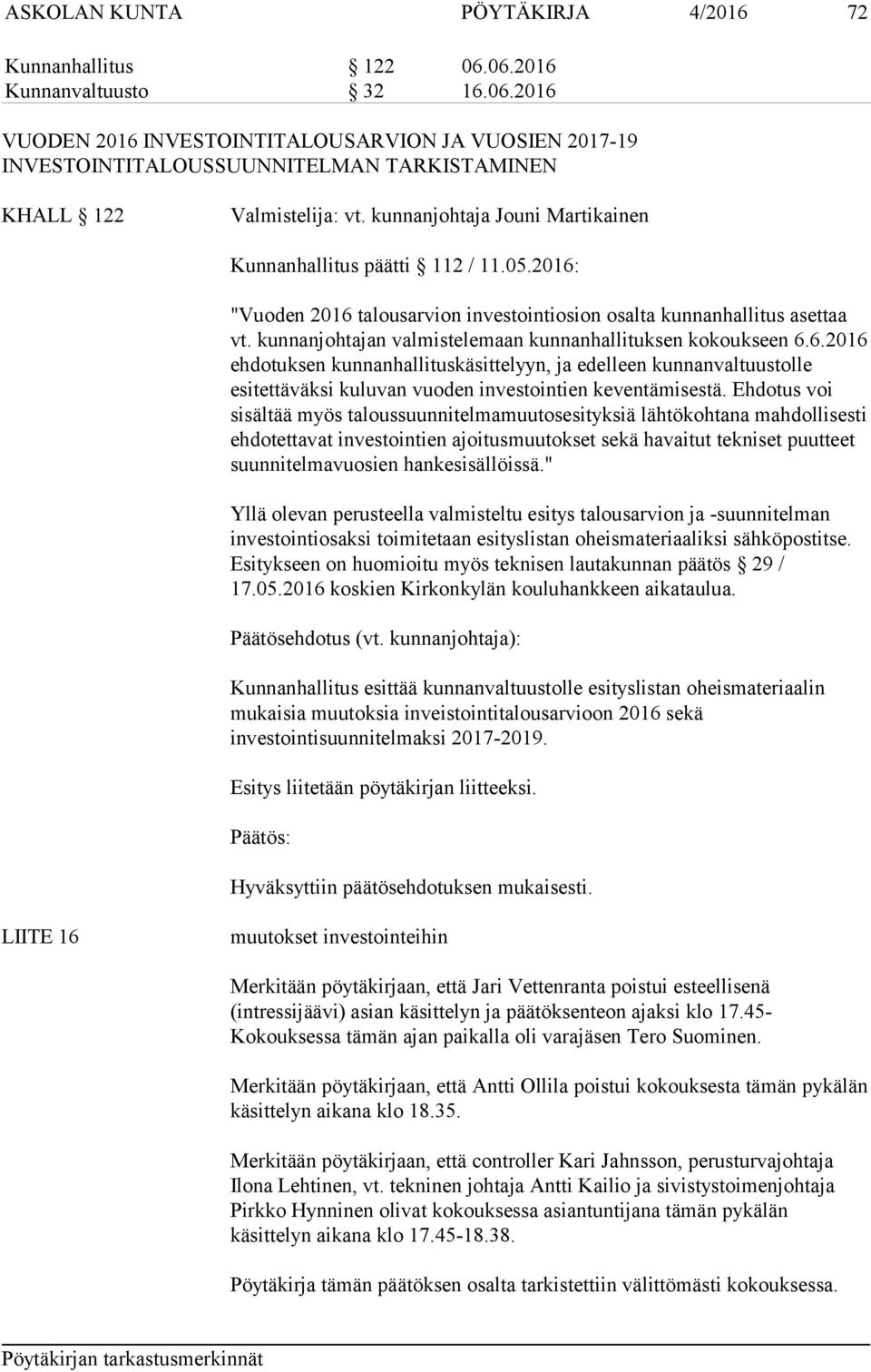 ASKOLAN KUNTA PÖYTÄKIRJA 4/2016 72

Kunnanhallitus § 122 06.06.2016
Kunnanvaltuusto § 32 16.06.2016

VUODEN 2016 INVESTOINTITALOUSARVION JA VUOSIEN 2017-19 INVESTOINTITALOUSSUUNNITELMAN TARKISTAMINEN

KHALL § 122 Valmistelija: vt. kunnanjohtaja Jouni Martikainen

Kunnanhallitus päätti § 112 / 11.05.2016:

"Vuoden 2016 talousarvion investointiosion osalta kunnanhallitus asettaa vt. kunnanjohtajan valmistelemaan kunnanhallituksen kokoukseen 6.6.2016 ehdotuksen kunnanhallituskäsittelyyn, ja edelleen kunnanvaltuustolle esitettäväksi kuluvan vuoden investointien keventämisestä. Ehdotus voi sisältää myös taloussuunnitelmamuutosesityksiä lähtökohtana mahdollisesti ehdotettavat investointien ajoitusmuutokset sekä havaitut tekniset puutteet suunnitelmavuosien hankesisällöissä."

Yllä olevan perusteella valmisteltu esitys talousarvion ja -suunnitelman investointiosaksi toimitetaan esityslistan oheismateriaaliksi sähköpostitse. Esitykseen on huomioitu myös teknisen lautakunnan päätös § 29 / 17.05.2016 koskien Kirkonkylän kouluhankkeen aikataulua.

Päätösehdotus (vt. kunnanjohtaja):

Kunnanhallitus esittää kunnanvaltuustolle esityslistan oheismateriaalin mukaisia muutoksia inveistointitalousarvioon 2016 sekä investointisuunnitelmaksi 2017-2019.

Esitys liitetään pöytäkirjan liitteeksi.

Päätös:

Hyväksyttiin päätösehdotuksen mukaisesti.

LIITE 16 muutokset investointeihin

Merkitään pöytäkirjaan, että Jari Vettenranta poistui esteellisenä (intressijäävi) asian käsittelyn ja päätöksenteon ajaksi klo 17.45- Kokouksessa tämän ajan paikalla oli varajäsen Tero Suominen.

Merkitään pöytäkirjaan, että Antti Ollila poistui kokouksesta tämän pykälän käsittelyn aikana klo 18.35.

Merkitään pöytäkirjaan, että controller Kari Jahnsson, perusturvajohtaja Ilona Lehtinen, vt. tekninen johtaja Antti Kailio ja sivistystoimenjohtaja Pirkko Hynninen olivat kokouksessa asiantuntijana tämän pykälän käsittelyn aikana klo 17.45-18.38.

Pöytäkirja tämän päätöksen osalta tarkistettiin välittömästi kokouksessa.

Pöytäkirjan tarkastusmerkinnät